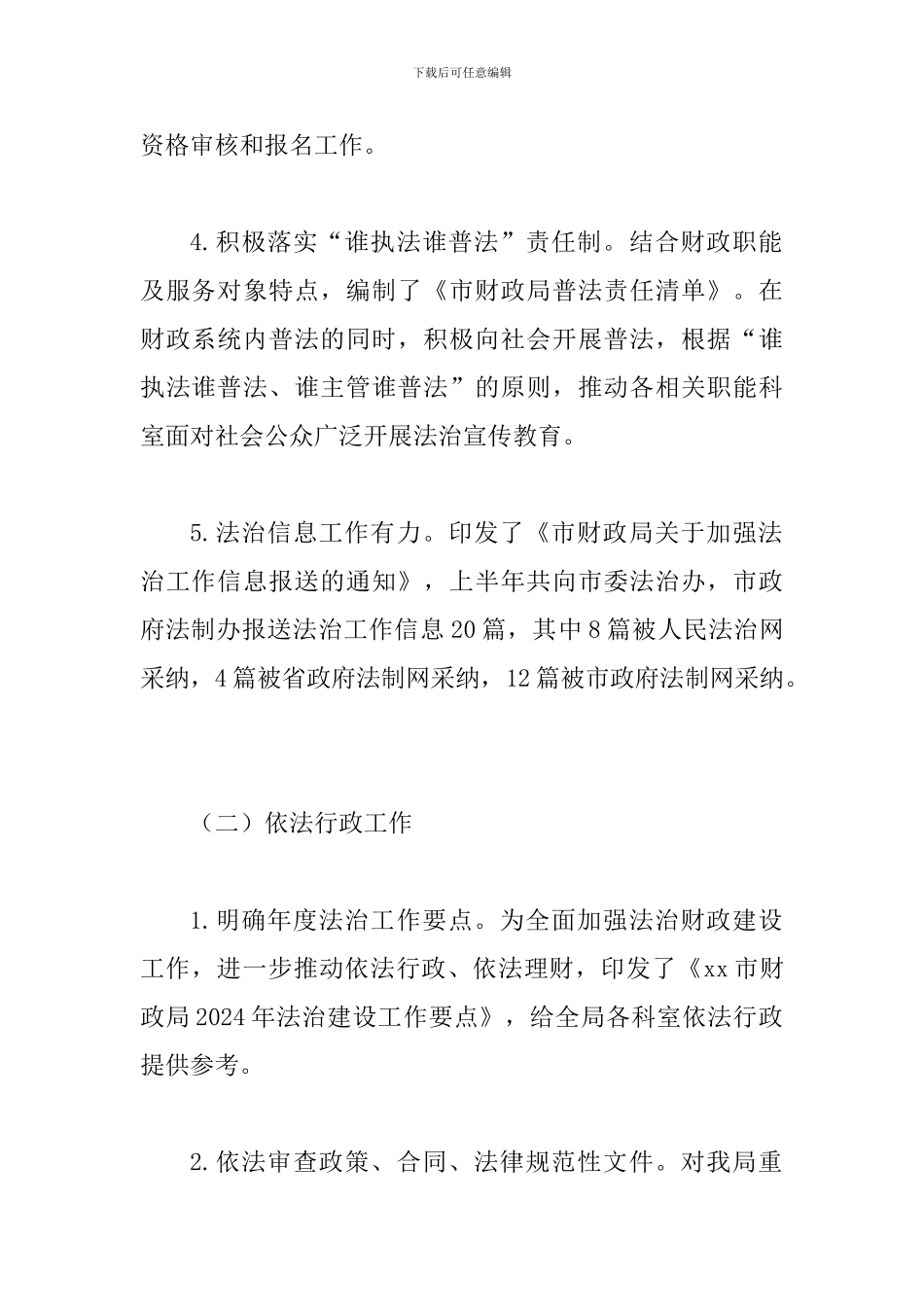 下载后可任意编辑

资格审核和报名工作。

4.积极落实“谁执法谁普法”责任制。结合财政职能及服务对象特点，编制了《市财政局普法责任清单》。在财政系统内普法的同时，积极向社会开展普法，根据“谁执法谁普法、谁主管谁普法”的原则，推动各相关职能科室面对社会公众广泛开展法治宣传教育。

5.法治信息工作有力。印发了《市财政局关于加强法治工作信息报送的通知》，上半年共向市委法治办，市政府法制办报送法治工作信息20篇，其中8篇被人民法治网采纳，4篇被省政府法制网采纳，12篇被市政府法制网采纳。

（二）依法行政工作

1.明确年度法治工作要点。为全面加强法治财政建设工作，进一步推动依法行政、依法理财，印发了《xx市财政局2024年法治建设工作要点》，给全局各科室依法行政提供参考。

2.依法审查政策、合同、法律规范性文件。对我局重